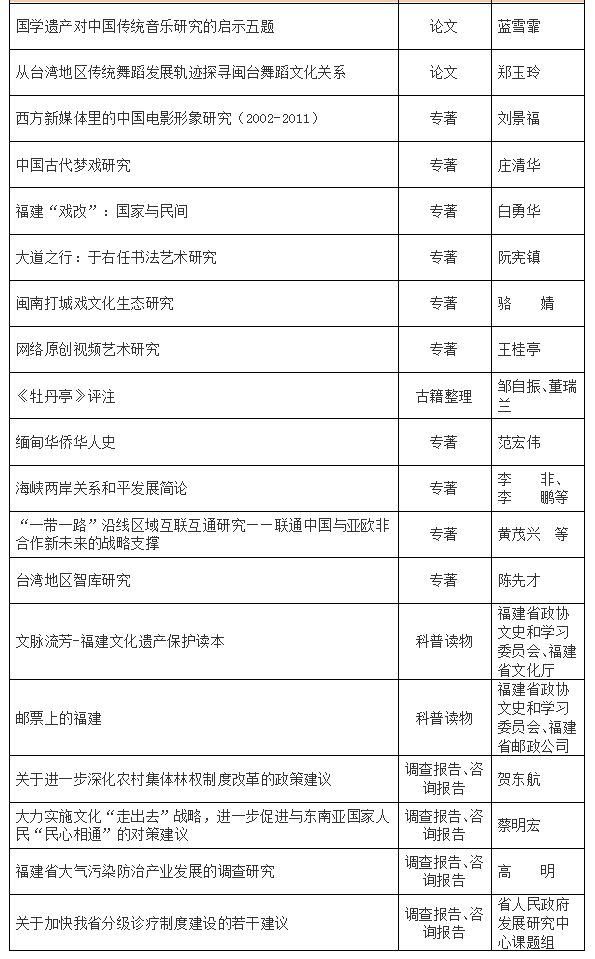 | | | |
|---|---|---|
| 国学遗产对中国传统音乐研究的启示五题 | 论文 | 蓝雪霏 |
| 从台湾地区传统舞蹈发展轨迹探寻闽台舞蹈文化关系 | 论文 | 郑玉玲 |
| 西方新媒体里的中国电影形象研究（2002-2011） | 专著 | 刘景福 |
| 中国古代梦戏研究 | 专著 | 庄清华 |
| 福建“戏改”：国家与民间 | 专著 | 白勇华 |
| 大道之行：于右任书法艺术研究 | 专著 | 阮宪镇 |
| 闽南打城戏文化生态研究 | 专著 | 骆　婧 |
| 网络原创视频艺术研究 | 专著 | 王桂亭 |
| 《牡丹亭》评注 | 古籍整理 | 邹自振、董瑞兰 |
| 缅甸华侨华人史 | 专著 | 范宏伟 |
| 海峡两岸关系和平发展简论 | 专著 | 李　非、李　鹏等 |
| “一带一路”沿线区域互联互通研究——联通中国与亚欧非合作新未来的战略支撑 | 专著 | 黄茂兴　等 |
| 台湾地区智库研究 | 专著 | 陈先才 |
| 文脉流芳-福建文化遗产保护读本 | 科普读物 | 福建省政协文史和学习委员会、福建省文化厅 |
| 邮票上的福建 | 科普读物 | 福建省政协文史和学习委员会、福建省邮政公司 |
| 关于进一步深化农村集体林权制度改革的政策建议 | 调查报告、咨询报告 | 贺东航 |
| 大力实施文化“走出去”战略，进一步促进与东南亚国家人民“民心相通”的对策建议 | 调查报告、咨询报告 | 蔡明宏 |
| 福建省大气污染防治产业发展的调查研究 | 调查报告、咨询报告 | 高　明 |
| 关于加快我省分级诊疗制度建设的若干建议 | 调查报告、咨询报告 | 省人民政府发展研究中心课题组 |